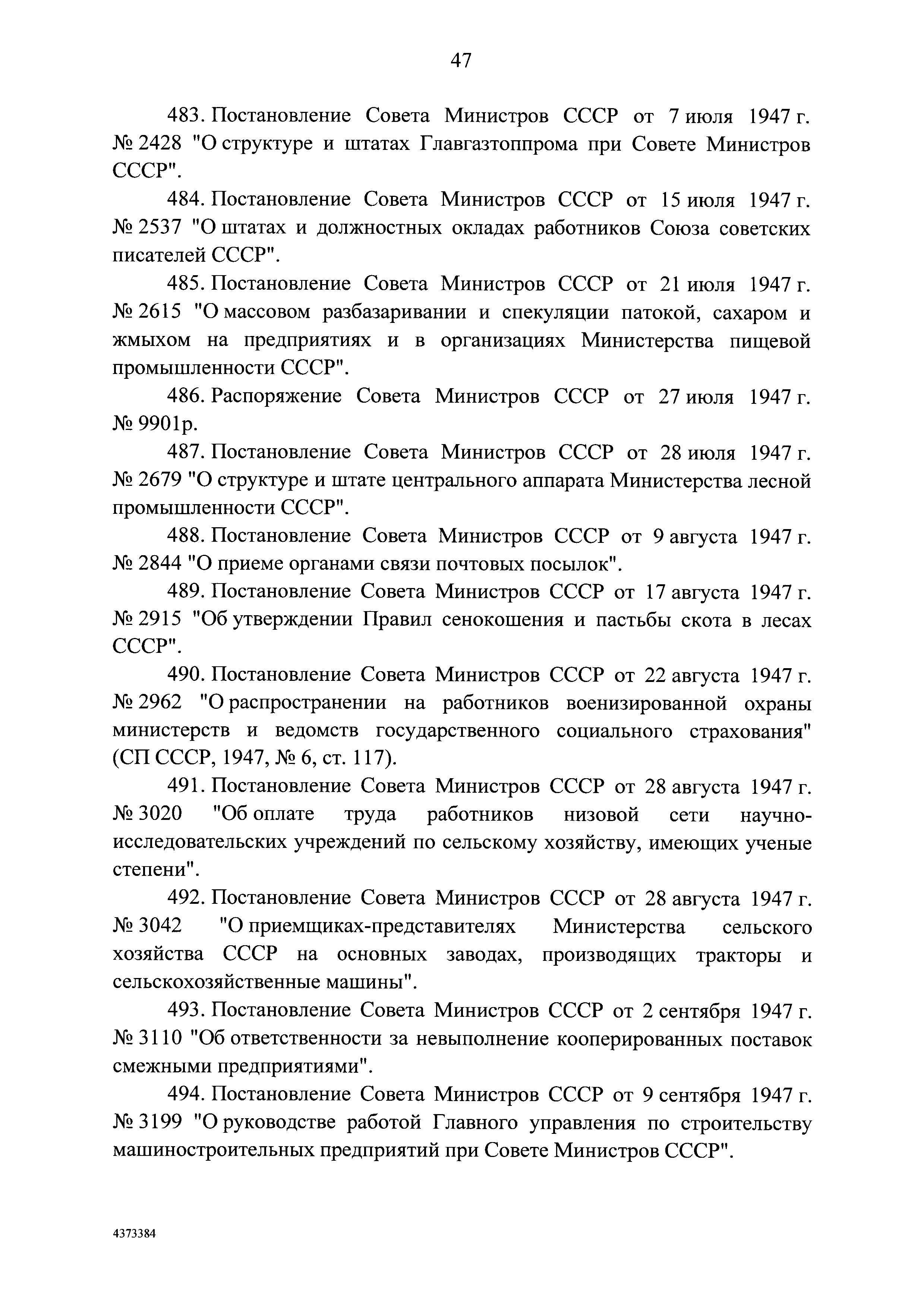 47

483. Постановление Совета Министров СССР от 7 июля 1947 г. № 2428 "О структуре и штатах Главгазтоппрома при Совете Министров СССР".

484. Постановление Совета Министров СССР от 15 июля 1947 г. № 2537 "О штатах и должностных окладах работников Союза советских писателей СССР".

485. Постановление Совета Министров СССР от 21 июля 1947 г. № 2615 "О массовом разбазаривании и спекуляции патокой, сахаром и жмыхом на предприятиях и в организациях Министерства пищевой промышленности СССР".

486. Распоряжение Совета Министров СССР от 27 июля 1947 г. № 9901р.

487. Постановление Совета Министров СССР от 28 июля 1947 г. № 2679 "О структуре и штате центрального аппарата Министерства лесной промышленности СССР".

488. Постановление Совета Министров СССР от 9 августа 1947 г. № 2844 "О приеме органами связи почтовых посылок".

489. Постановление Совета Министров СССР от 17 августа 1947 г. № 2915 "Об утверждении Правил сенокошения и пастьбы скота в лесах СССР".

490. Постановление Совета Министров СССР от 22 августа 1947 г. № 2962 "О распространении на работников военизированной охраны министерств и ведомств государственного социального страхования" (СП СССР, 1947, № 6, ст. 117).

491. Постановление Совета Министров СССР от 28 августа 1947 г. № 3020 "Об оплате труда работников низовой сети научно-исследовательских учреждений по сельскому хозяйству, имеющих ученые степени".

492. Постановление Совета Министров СССР от 28 августа 1947 г. № 3042 "О приемщиках-представителях Министерства сельского хозяйства СССР на основных заводах, производящих тракторы и сельскохозяйственные машины".

493. Постановление Совета Министров СССР от 2 сентября 1947 г. № 3110 "Об ответственности за невыполнение кооперированных поставок смежными предприятиями".

494. Постановление Совета Министров СССР от 9 сентября 1947 г. № 3199 "О руководстве работой Главного управления по строительству машиностроительных предприятий при Совете Министров СССР".

4373384